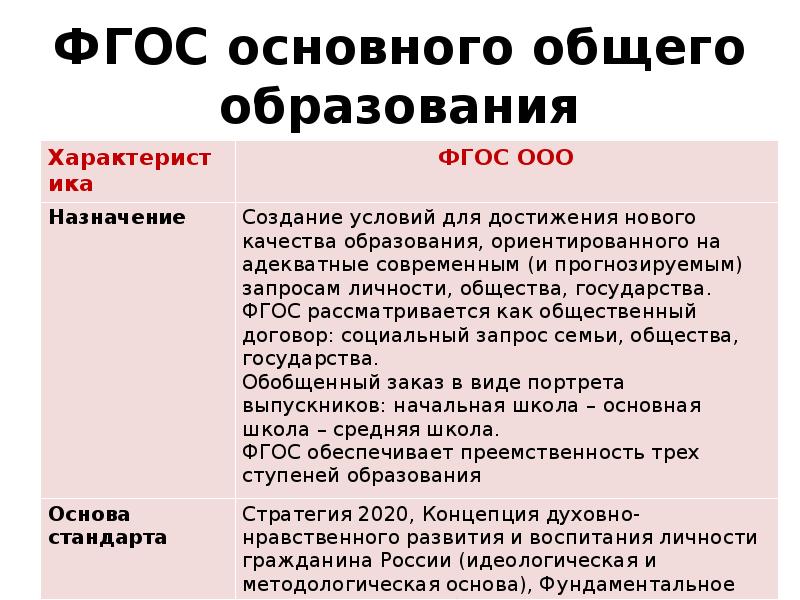 ФГОС основного общего образования

| Характеристика | ФГОС ООО |
|---|---|
| Назначение | Создание условий для достижения нового качества образования, ориентированного на адекватные современным (и прогнозируемым) запросам личности, общества, государства. ФГОС рассматривается как общественный договор: социальный запрос семьи, общества, государства. Обобщенный заказ в виде портрета выпускников: начальная школа – основная школа – средняя школа. ФГОС обеспечивает преемственность трех ступеней образования |
| Основа стандарта | Стратегия 2020, Концепция духовно-нравственного развития и воспитания личности гражданина России (идеологическая и методологическая основа), Фундаментальное |